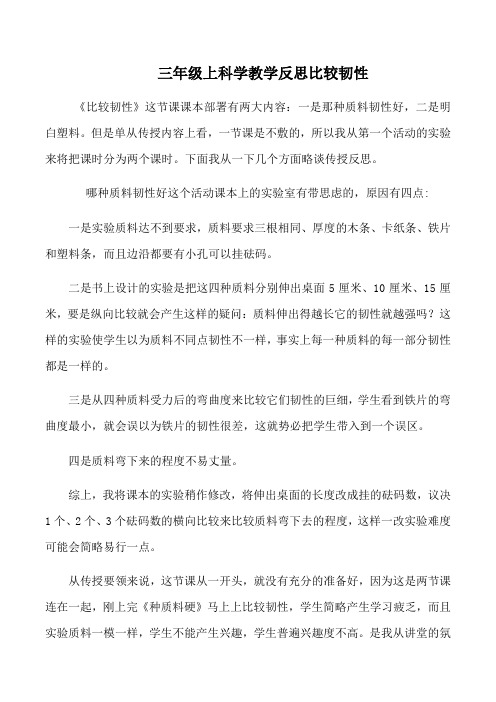 三年级上科学教学反思比较韧性

《比较韧性》这节课课本部署有两大内容：一是那种质料韧性好，二是明白塑料。但是单从传授内容上看，一节课是不敷的，所以我从第一个活动的实验来将把课时分为两个课时。下面我从一下几个方面略谈传授反思。

哪种质料韧性好这个活动课本上的实验室有带思虑的，原因有四点：

一是实验质料达不到要求，质料要求三根相同、厚度的木条、卡纸条、铁片和塑料条，而且边沿都要有小孔可以挂砝码。

二是书上设计的实验是把这四种质料分别伸出桌面 5 厘米、10 厘米、15 厘米，要是纵向比较就会产生这样的疑问：质料伸出得越长它的韧性就越强吗？这样的实验使学生以为质料不同点韧性不一样，事实上每一种质料的每一部分韧性都是一样的。

三是从四种质料受力后的弯曲度来比较它们韧性的巨细，学生看到铁片的弯曲度最小，就会误以为铁片的韧性很差，这就势必把学生带入到一个误区。

四是质料弯下来的程度不易丈量。

综上，我将课本的实验稍作修改，将伸出桌面的长度改成挂的砝码数，议决 1 个、2 个、3 个砝码数的横向比较来比较质料弯下去的程度，这样一改实验难度可能会简略易行一点。

从传授要领来说，这节课从一开头，就没有充分的准备好，因为这是两节课连在一起，刚上完《种质料硬》马上上比较韧性，学生简略产生学习疲乏，而且实验质料一模一样，学生不能产生兴趣，学生普遍兴趣度不高。是我从讲堂的氛